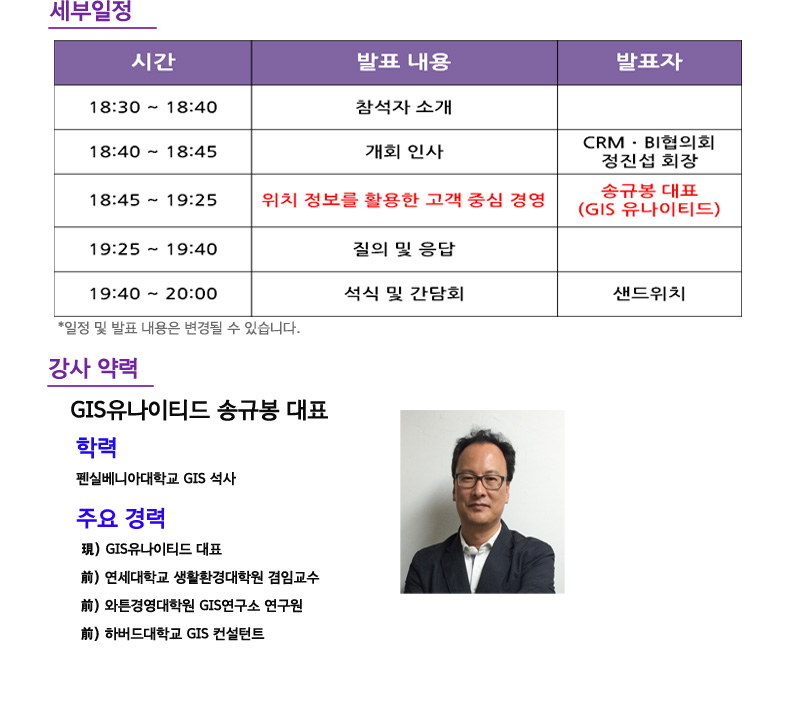 세부일정

| 시간 | 발표 내용 | 발표자 |
|---|---|---|
| 18:30 ~ 18:40 | 참석자 소개 | |
| 18:40 ~ 18:45 | 개회 인사 | CRM · BI협의회 정진섭 회장 |
| 18:45 ~ 19:25 | 위치 정보를 활용한 고객 중심 경영 | 송규봉 대표 (GIS 유나이티드) |
| 19:25 ~ 19:40 | 질의 및 응답 | |
| 19:40 ~ 20:00 | 석식 및 간담회 | 샌드위치 |

*일정 및 발표 내용은 변경될 수 있습니다.

강사 약력

GIS유나이티드 송규봉 대표

학력

펜실베니아대학교 GIS 석사

주요 경력

現) GIS유나이티드 대표

前) 연세대학교 생활환경대학원 겸임교수

前) 와튼경영대학원 GIS연구소 연구원

前) 하버드대학교 GIS 컨설턴트